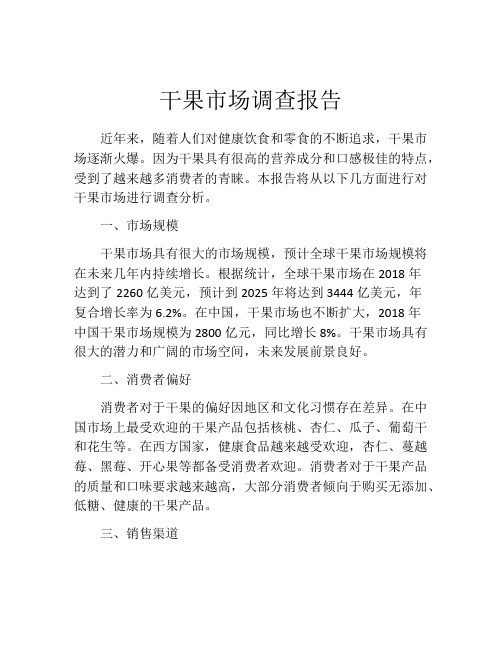 干果市场调查报告

近年来，随着人们对健康饮食和零食的不断追求，干果市场逐渐火爆。因为干果具有很高的营养成分和口感极佳的特点，受到了越来越多消费者的青睐。本报告将从以下几方面进行对干果市场进行调查分析。

一、市场规模

干果市场具有很大的市场规模，预计全球干果市场规模将在未来几年内持续增长。根据统计，全球干果市场在 2018 年达到了 2260 亿美元，预计到 2025 年将达到 3444 亿美元，年复合增长率为 6.2%。在中国，干果市场也不断扩大，2018 年中国干果市场规模为 2800 亿元，同比增长 8%。干果市场具有很大的潜力和广阔的市场空间，未来发展前景良好。

二、消费者偏好

消费者对于干果的偏好因地区和文化习惯存在差异。在中国市场上最受欢迎的干果产品包括核桃、杏仁、瓜子、葡萄干和花生等。在西方国家，健康食品越来越受欢迎，杏仁、蔓越莓、黑莓、开心果等都备受消费者欢迎。消费者对于干果产品的质量和口味要求越来越高，大部分消费者倾向于购买无添加、低糖、健康的干果产品。

三、销售渠道